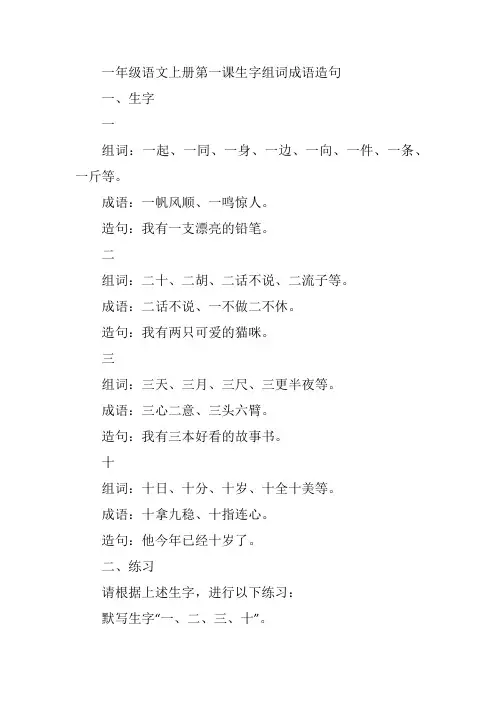 一年级语文上册第一课生字组词成语造句

一、生字

一

组词：一起、一同、一身、一边、一向、一件、一条、一斤等。

成语：一帆风顺、一鸣惊人。

造句：我有一支漂亮的铅笔。

二

组词：二十、二胡、二话不说、二流子等。

成语：二话不说、一不做二不休。

造句：我有两只可爱的猫咪。

三

组词：三天、三月、三尺、三更半夜等。

成语：三心二意、三头六臂。

造句：我有三本好看的故事书。

十

组词：十日、十分、十岁、十全十美等。

成语：十拿九稳、十指连心。

造句：他今年已经十岁了。

二、练习

请根据上述生字，进行以下练习：

默写生字“一、二、三、十”。